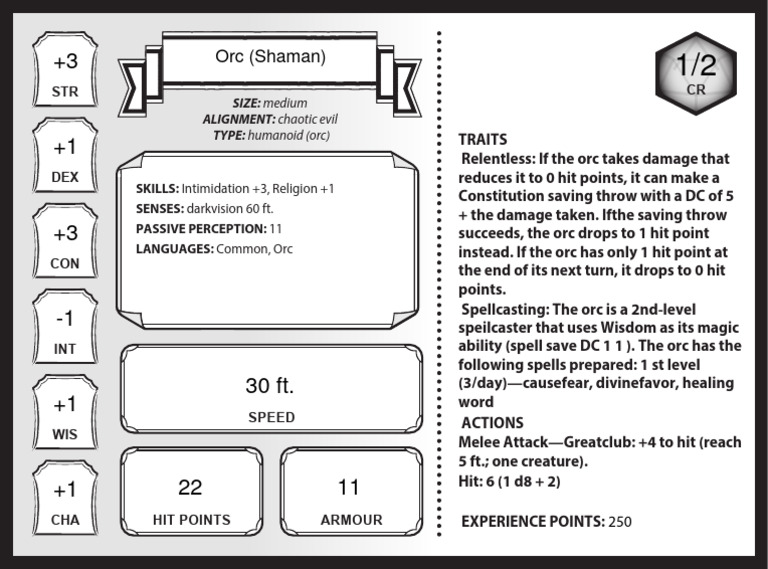 +3
STR

+1
DEX

+3
CON

-1
INT

+1
WIS

+1
CHA

Orc (Shaman)

SIZE: medium
ALIGNMENT: chaotic evil
TYPE: humanoid (orc)

SKILLS: Intimidation +3, Religion +1
SENSES: darkvision 60 ft.
PASSIVE PERCEPTION: 11
LANGUAGES: Common, Orc

30 ft.
SPEED

22
HIT POINTS

11
ARMOUR

1/2
CR

TRAITS
Relentless: If the orc takes damage that reduces it to 0 hit points, it can make a Constitution saving throw with a DC of 5 + the damage taken. Ifthe saving throw succeeds, the orc drops to 1 hit point instead. If the orc has only 1 hit point at the end of its next turn, it drops to 0 hit points.
Spellcasting: The orc is a 2nd-level speilcaster that uses Wisdom as its magic ability (spell save DC 1 1 ). The orc has the following spells prepared: 1 st level (3/day)—causefear, divinefavor, healing word
ACTIONS
Melee Attack—Greatclub: +4 to hit (reach 5 ft.; one creature).
Hit: 6 (1 d8 + 2)

EXPERIENCE POINTS: 250